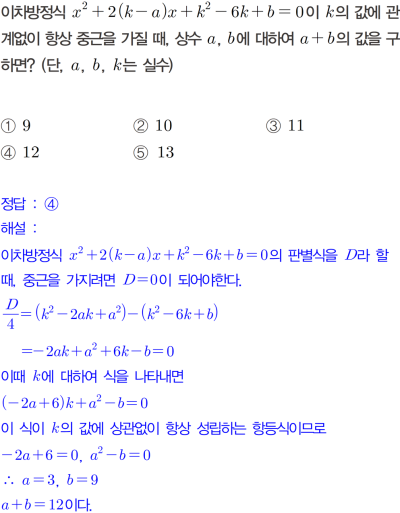 이차방정식 $x^2+2(k-a)x+k^2-6k+b=0$이 $k$의 값에 관계없이 항상 중근을 가질 때, 상수 $a$, $b$에 대하여 $a+b$의 값을 구하면? (단, $a$, $b$, $k$는 실수)

① 9 ② 10 ③ 11
④ 12 ⑤ 13

정답 : ④
해설 :
이차방정식 $x^2+2(k-a)x+k^2-6k+b=0$의 판별식을 $D$라 할 때, 중근을 가지려면 $D=0$이 되어야한다.
$\frac{D}{4}=(k^2-2ak+a^2)-(k^2-6k+b)$
$=-2ak+a^2+6k-b=0$
이때 $k$에 대하여 식을 나타내면
$(-2a+6)k+a^2-b=0$
이 식이 $k$의 값에 상관없이 항상 성립하는 항등식이므로
$-2a+6=0$, $a^2-b=0$
$\therefore a=3$, $b=9$
$a+b=12$이다.